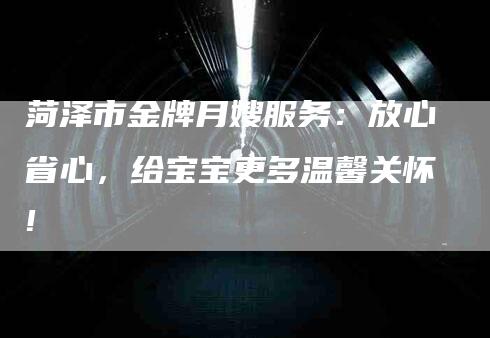 菏泽市金牌月嫂服务：放心省心，给宝宝更多温馨关怀！